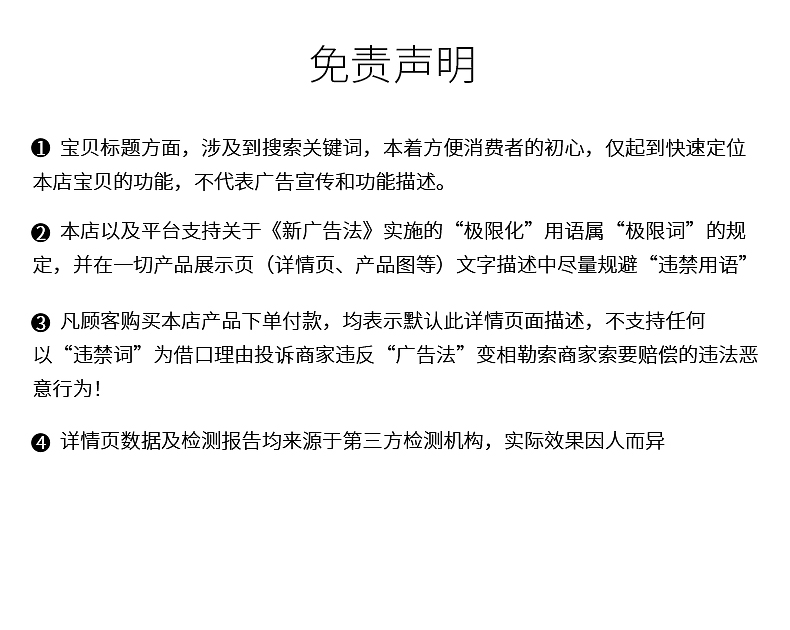 免责声明

❶ 宝贝标题方面，涉及到搜索关键词，本着方便消费者的初心，仅起到快速定位本店宝贝的功能，不代表广告宣传和功能描述。

❷ 本店以及平台支持关于《新广告法》实施的“极限化”用语属“极限词”的规定，并在一切产品展示页（详情页、产品图等）文字描述中尽量规避“违禁用语”

❸ 凡顾客购买本店产品下单付款，均表示默认此详情页面描述，不支持任何以“违禁词”为借口理由投诉商家违反“广告法”变相勒索商家索要赔偿的违法恶意行为！

❹ 详情页数据及检测报告均来源于第三方检测机构，实际效果因人而异